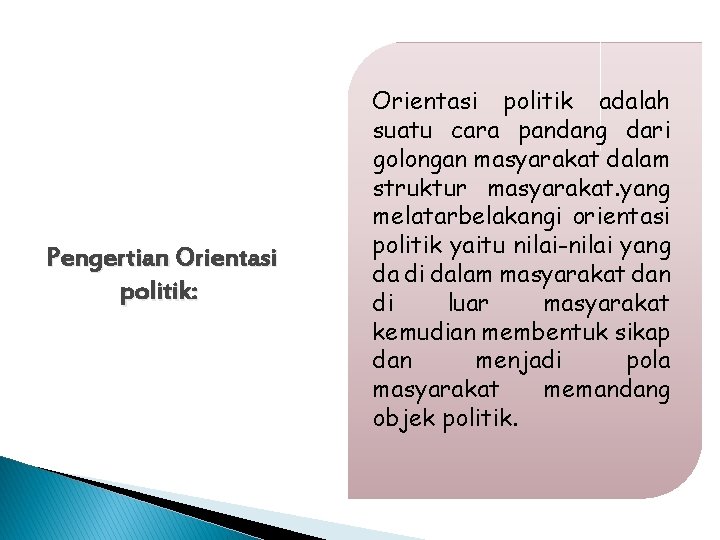 Pengertian Orientasi politik:

Orientasi politik adalah suatu cara pandang dari golongan masyarakat dalam struktur masyarakat.yang melatarbelakangi orientasi politik yaitu nilai-nilai yang da di dalam masyarakat dan di luar masyarakat kemudian membentuk sikap dan menjadi pola masyarakat memandang objek politik.